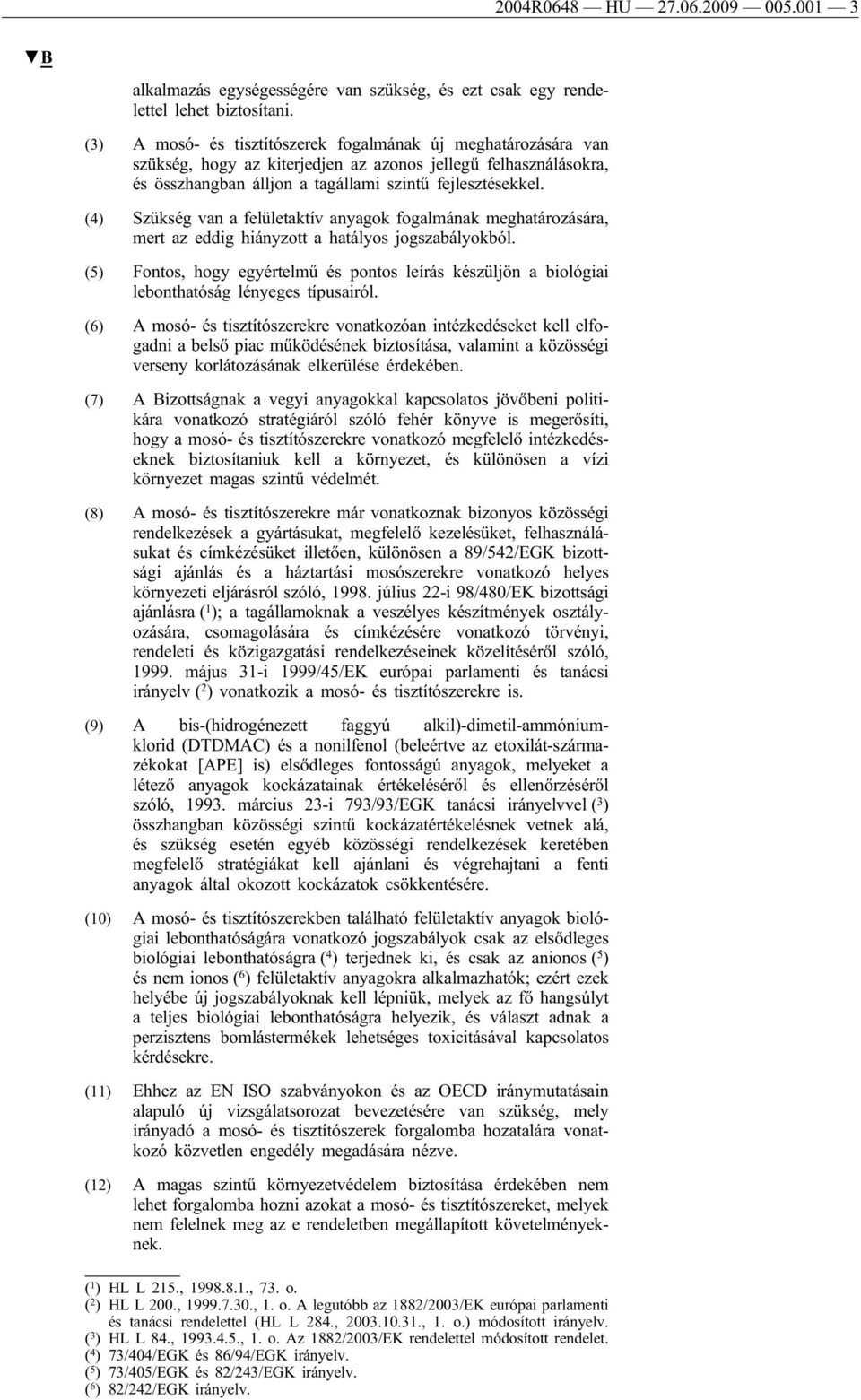 2004R0648 — HU — 27.06.2009 — 005.001 — 3

▼B

alkalmazás egységességére van szükség, és ezt csak egy rendelettel lehet biztosítani.

(3) A mosó- és tisztítószerek fogalmának új meghatározására van szükség, hogy az kiterjedjen az azonos jellegű felhasználásokra, és összhangban álljon a tagállami szintű fejlesztésekkel.

(4) Szükség van a felületaktív anyagok fogalmának meghatározására, mert az eddig hiányzott a hatályos jogszabályokból.

(5) Fontos, hogy egyértelmű és pontos leírás készüljön a biológiai lebonthatóság lényeges típusairól.

(6) A mosó- és tisztítószerekre vonatkozóan intézkedéseket kell elfogadni a belső piac működésének biztosítása, valamint a közösségi verseny korlátozásának elkerülése érdekében.

(7) A Bizottságnak a vegyi anyagokkal kapcsolatos jövőbeni politikára vonatkozó stratégiáról szóló fehér könyve is megerősíti, hogy a mosó- és tisztítószerekre vonatkozó megfelelő intézkedéseknek biztosítaniuk kell a környezet, és különösen a vízi környezet magas szintű védelmét.

(8) A mosó- és tisztítószerekre már vonatkoznak bizonyos közösségi rendelkezések a gyártásukat, megfelelő kezelésüket, felhasználásukat és címkézésüket illetően, különösen a 89/542/EGK bizottsági ajánlás és a háztartási mosószerekre vonatkozó helyes környezeti eljárásról szóló, 1998. július 22-i 98/480/EK bizottsági ajánlásra ($^1$); a tagállamoknak a veszélyes készítmények osztályozására, csomagolására és címkézésére vonatkozó törvényi, rendeleti és közigazgatási rendelkezéseinek közelítéséről szóló, 1999. május 31-i 1999/45/EK európai parlamenti és tanácsi irányelv ($^2$) vonatkozik a mosó- és tisztítószerekre is.

(9) A bis-(hidrogénezett faggyú alkil)-dimetil-ammónium-klorid (DTDMAC) és a nonilfenol (beleértve az etoxilát-származékokat [APE] is) elsődleges fontosságú anyagok, melyeket a létező anyagok kockázatainak értékeléséről és ellenőrzéséről szóló, 1993. március 23-i 793/93/EGK tanácsi irányelvvel ($^3$) összhangban közösségi szintű kockázatértékelésnek vetnek alá, és szükség esetén egyéb közösségi rendelkezések keretében megfelelő stratégiákat kell ajánlani és végrehajtani a fenti anyagok által okozott kockázatok csökkentésére.

(10) A mosó- és tisztítószerekben található felületaktív anyagok biológiai lebonthatóságára vonatkozó jogszabályok csak az elsődleges biológiai lebonthatóságra ($^4$) terjednek ki, és csak az anionos ($^5$) és nem ionos ($^6$) felületaktív anyagokra alkalmazhatók; ezért ezek helyébe új jogszabályoknak kell lépniük, melyek az fő hangsúlyt a teljes biológiai lebonthatóságra helyezik, és választ adnak a perzisztens bomlástermékek lehetséges toxicitásával kapcsolatos kérdésekre.

(11) Ehhez az EN ISO szabványokon és az OECD iránymutatásain alapuló új vizsgálatsorozat bevezetésére van szükség, mely irányadó a mosó- és tisztítószerek forgalomba hozatalára vonatkozó közvetlen engedély megadására nézve.

(12) A magas szintű környezetvédelem biztosítása érdekében nem lehet forgalomba hozni azokat a mosó- és tisztítószereket, melyek nem felelnek meg az e rendeletben megállapított követelményeknek.

($^1$) HL L 215., 1998.8.1., 73. o.
($^2$) HL L 200., 1999.7.30., 1. o. A legutóbb az 1882/2003/EK európai parlamenti és tanácsi rendelettel (HL L 284., 2003.10.31., 1. o.) módosított irányelv.
($^3$) HL L 84., 1993.4.5., 1. o. Az 1882/2003/EK rendelettel módosított rendelet.
($^4$) 73/404/EGK és 86/94/EGK irányelv.
($^5$) 73/405/EGK és 82/243/EGK irányelv.
($^6$) 82/242/EGK irányelv.